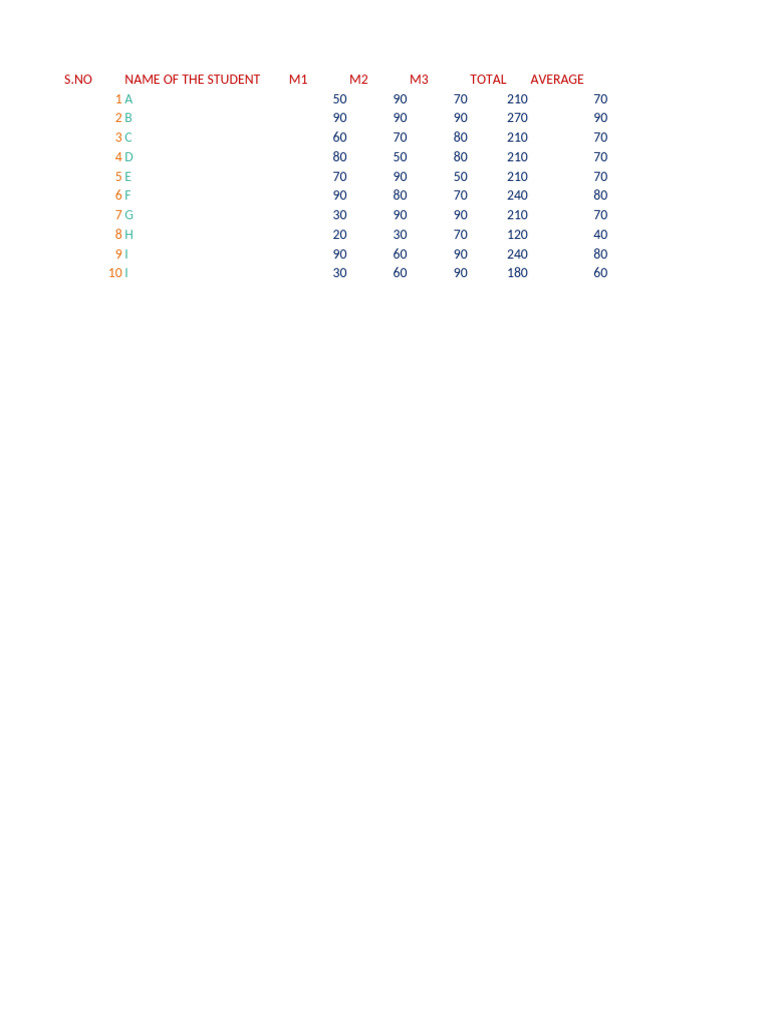 | S.NO | NAME OF THE STUDENT | M1 | M2 | M3 | TOTAL | AVERAGE |
|---|---|---|---|---|---|---|
| 1 | A | 50 | 90 | 70 | 210 | 70 |
| 2 | B | 90 | 90 | 90 | 270 | 90 |
| 3 | C | 60 | 70 | 80 | 210 | 70 |
| 4 | D | 80 | 50 | 80 | 210 | 70 |
| 5 | E | 70 | 90 | 50 | 210 | 70 |
| 6 | F | 90 | 80 | 70 | 240 | 80 |
| 7 | G | 30 | 90 | 90 | 210 | 70 |
| 8 | H | 20 | 30 | 70 | 120 | 40 |
| 9 | I | 90 | 60 | 90 | 240 | 80 |
| 10 | I | 30 | 60 | 90 | 180 | 60 |